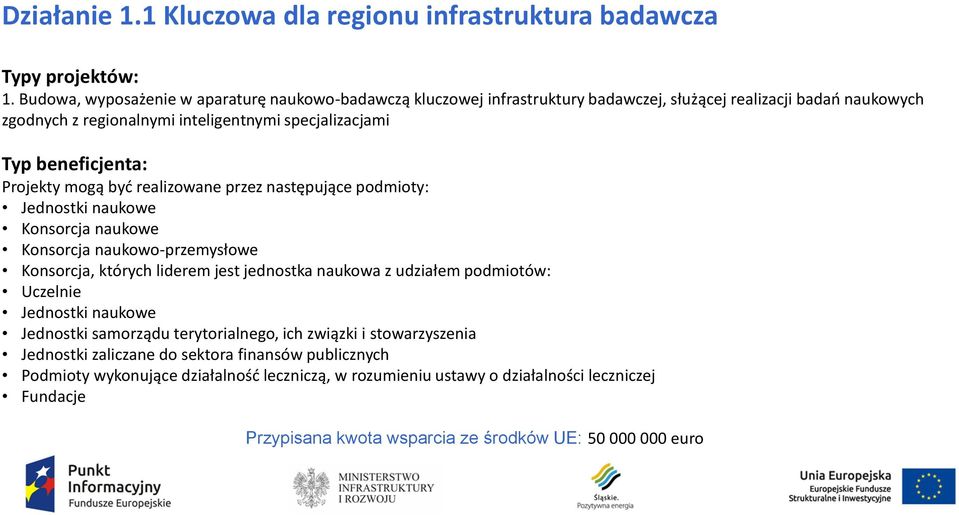 Działanie 1.1 Kluczowa dla regionu infrastruktura badawcza

Typy projektów:
1. Budowa, wyposażenie w aparaturę naukowo-badawczą kluczowej infrastruktury badawczej, służącej realizacji badań naukowych zgodnych z regionalnymi inteligentnymi specjalizacjami

Typ beneficjenta:
Projekty mogą być realizowane przez następujące podmioty:
• Jednostki naukowe
• Konsorcja naukowe
• Konsorcja naukowo-przemysłowe
• Konsorcja, których liderem jest jednostka naukowa z udziałem podmiotów:
• Uczelnie
• Jednostki naukowe
• Jednostki samorządu terytorialnego, ich związki i stowarzyszenia
• Jednostki zaliczane do sektora finansów publicznych
• Podmioty wykonujące działalność leczniczą, w rozumieniu ustawy o działalności leczniczej
• Fundacje

Przypisana kwota wsparcia ze środków UE: 50 000 000 euro

Punkt Informacyjny Fundusze Europejskie

MINISTERSTWO INFRASTRUKTURY I ROZWOJU

Śląskie. Pozytywna energia

Unia Europejska Europejskie Fundusze Strukturalne i Inwestycyjne